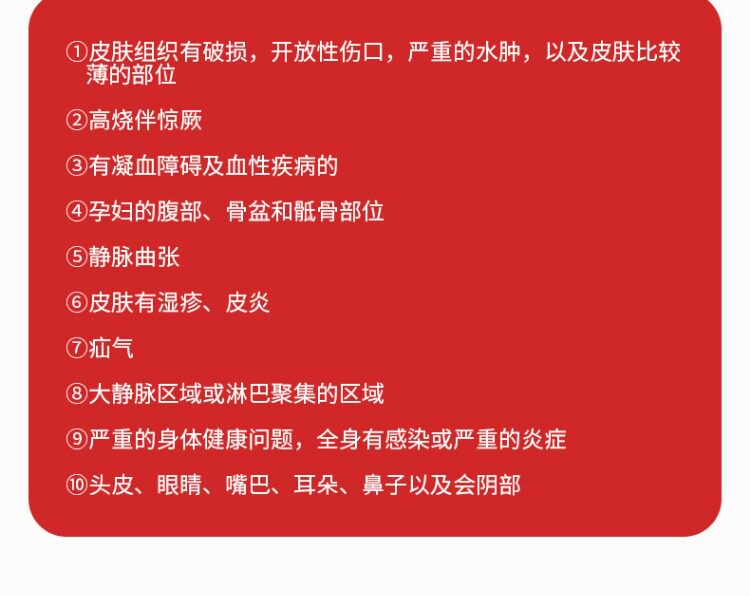 ①皮肤组织有破损，开放性伤口，严重的水肿，以及皮肤比较薄的部位

②高烧伴惊厥

③有凝血障碍及血性疾病的

④孕妇的腹部、骨盆和骶骨部位

⑤静脉曲张

⑥皮肤有湿疹、皮炎

⑦疝气

⑧大静脉区域或淋巴聚集的区域

⑨严重的身体健康问题，全身有感染或严重的炎症

⑩头皮、眼睛、嘴巴、耳朵、鼻子以及会阴部